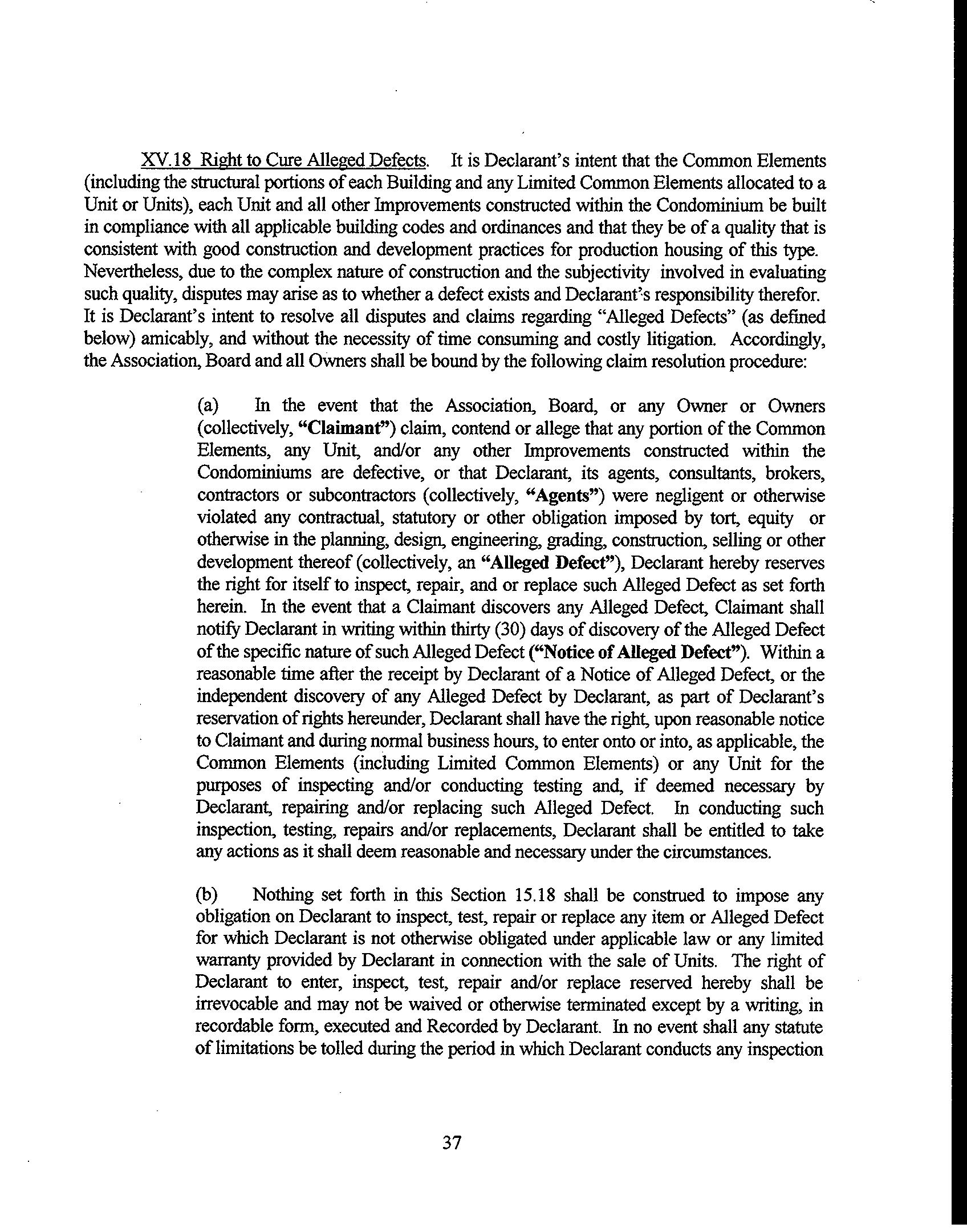 XV.18 Right to Cure Alleged Defects. It is Declarant's intent that the Common Elements (including the structural portions of each Building and any Limited Common Elements allocated to a Unit or Units), each Unit and all other Improvements constructed within the Condominium be built in compliance with all applicable building codes and ordinances and that they be of a quality that is consistent with good construction and development practices for production housing of this type. Nevertheless, due to the complex nature of construction and the subjectivity involved in evaluating such quality, disputes may arise as to whether a defect exists and Declarant's responsibility therefor. It is Declarant's intent to resolve all disputes and claims regarding "Alleged Defects" (as defined below) amicably, and without the necessity of time consuming and costly litigation. Accordingly, the Association, Board and all Owners shall be bound by the following claim resolution procedure:

(a) In the event that the Association, Board, or any Owner or Owners (collectively, "Claimant") claim, contend or allege that any portion of the Common Elements, any Unit, and/or any other Improvements constructed within the Condominiums are defective, or that Declarant, its agents, consultants, brokers, contractors or subcontractors (collectively, "Agents") were negligent or otherwise violated any contractual, statutory or other obligation imposed by tort, equity or otherwise in the planning, design, engineering, grading, construction, selling or other development thereof (collectively, an "Alleged Defect"), Declarant hereby reserves the right for itself to inspect, repair, and or replace such Alleged Defect as set forth herein. In the event that a Claimant discovers any Alleged Defect, Claimant shall notify Declarant in writing within thirty (30) days of discovery of the Alleged Defect of the specific nature of such Alleged Defect ("Notice of Alleged Defect"). Within a reasonable time after the receipt by Declarant of a Notice of Alleged Defect, or the independent discovery of any Alleged Defect by Declarant, as part of Declarant's reservation of rights hereunder, Declarant shall have the right, upon reasonable notice to Claimant and during normal business hours, to enter onto or into, as applicable, the Common Elements (including Limited Common Elements) or any Unit for the purposes of inspecting and/or conducting testing and, if deemed necessary by Declarant, repairing and/or replacing such Alleged Defect. In conducting such inspection, testing, repairs and/or replacements, Declarant shall be entitled to take any actions as it shall deem reasonable and necessary under the circumstances.

(b) Nothing set forth in this Section 15.18 shall be construed to impose any obligation on Declarant to inspect, test, repair or replace any item or Alleged Defect for which Declarant is not otherwise obligated under applicable law or any limited warranty provided by Declarant in connection with the sale of Units. The right of Declarant to enter, inspect, test, repair and/or replace reserved hereby shall be irrevocable and may not be waived or otherwise terminated except by a writing, in recordable form, executed and Recorded by Declarant. In no event shall any statute of limitations be tolled during the period in which Declarant conducts any inspection

37